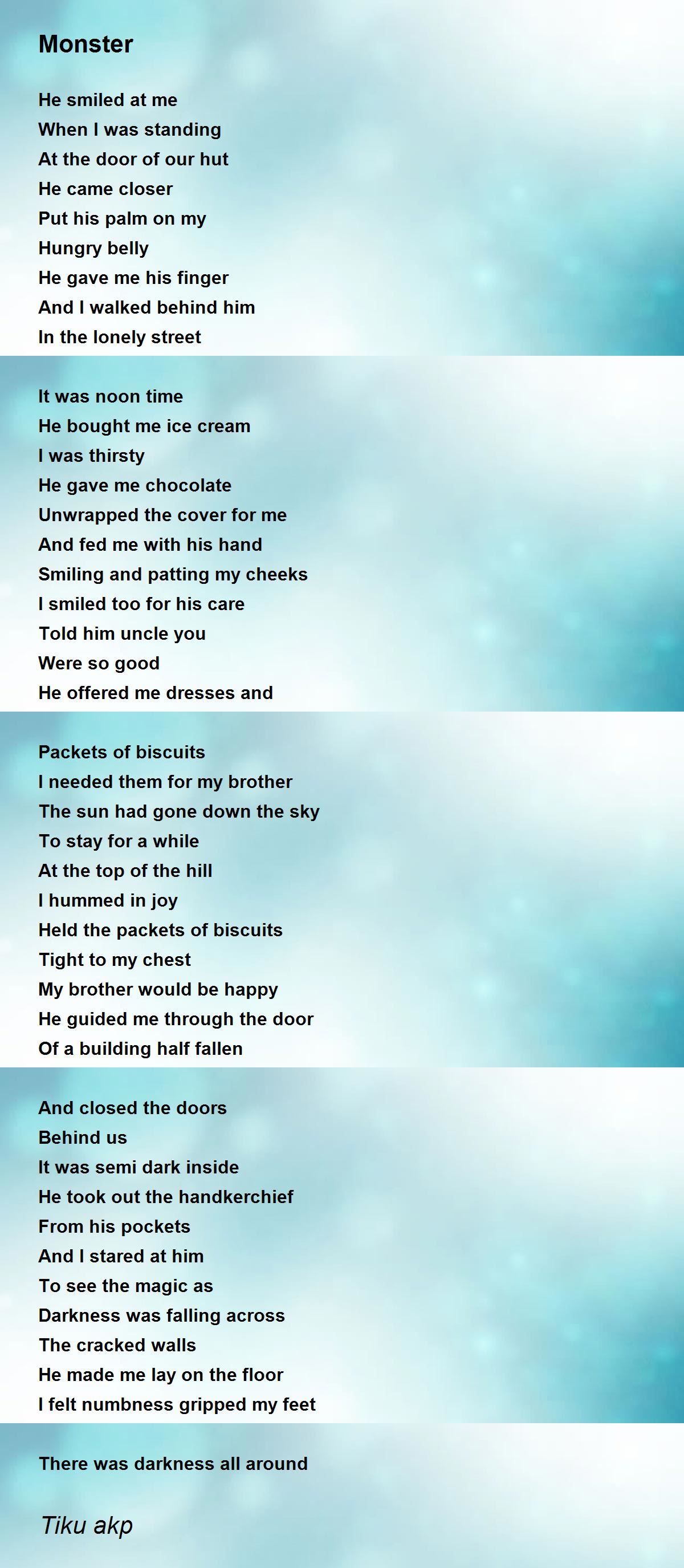 Monster

He smiled at me
When I was standing
At the door of our hut
He came closer
Put his palm on my
Hungry belly
He gave me his finger
And I walked behind him
In the lonely street

It was noon time
He bought me ice cream
I was thirsty
He gave me chocolate
Unwrapped the cover for me
And fed me with his hand
Smiling and patting my cheeks
I smiled too for his care
Told him uncle you
Were so good
He offered me dresses and

Packets of biscuits
I needed them for my brother
The sun had gone down the sky
To stay for a while
At the top of the hill
I hummed in joy
Held the packets of biscuits
Tight to my chest
My brother would be happy
He guided me through the door
Of a building half fallen

And closed the doors
Behind us
It was semi dark inside
He took out the handkerchief
From his pockets
And I stared at him
To see the magic as
Darkness was falling across
The cracked walls
He made me lay on the floor
I felt numbness gripped my feet

There was darkness all around

Tiku akp